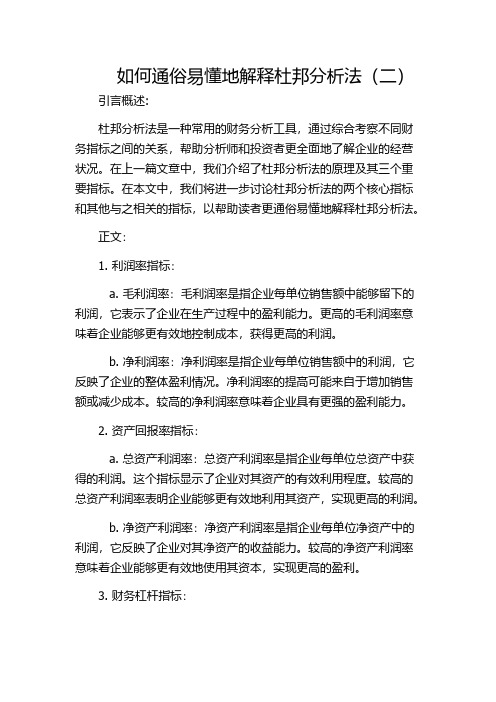 如何通俗易懂地解释杜邦分析法（二）

引言概述:

杜邦分析法是一种常用的财务分析工具，通过综合考察不同财务指标之间的关系，帮助分析师和投资者更全面地了解企业的经营状况。在上一篇文章中，我们介绍了杜邦分析法的原理及其三个重要指标。在本文中，我们将进一步讨论杜邦分析法的两个核心指标和其他与之相关的指标，以帮助读者更通俗易懂地解释杜邦分析法。

正文:

1. 利润率指标:

a. 毛利润率：毛利润率是指企业每单位销售额中能够留下的利润，它表示了企业在生产过程中的盈利能力。更高的毛利润率意味着企业能够更有效地控制成本，获得更高的利润。

b. 净利润率：净利润率是指企业每单位销售额中的利润，它反映了企业的整体盈利情况。净利润率的提高可能来自于增加销售额或减少成本。较高的净利润率意味着企业具有更强的盈利能力。

2. 资产回报率指标:

a. 总资产利润率：总资产利润率是指企业每单位总资产中获得的利润。这个指标显示了企业对其资产的有效利用程度。较高的总资产利润率表明企业能够更有效地利用其资产，实现更高的利润。

b. 净资产利润率：净资产利润率是指企业每单位净资产中的利润，它反映了企业对其净资产的收益能力。较高的净资产利润率意味着企业能够更有效地使用其资本，实现更高的盈利。

3. 财务杠杆指标: